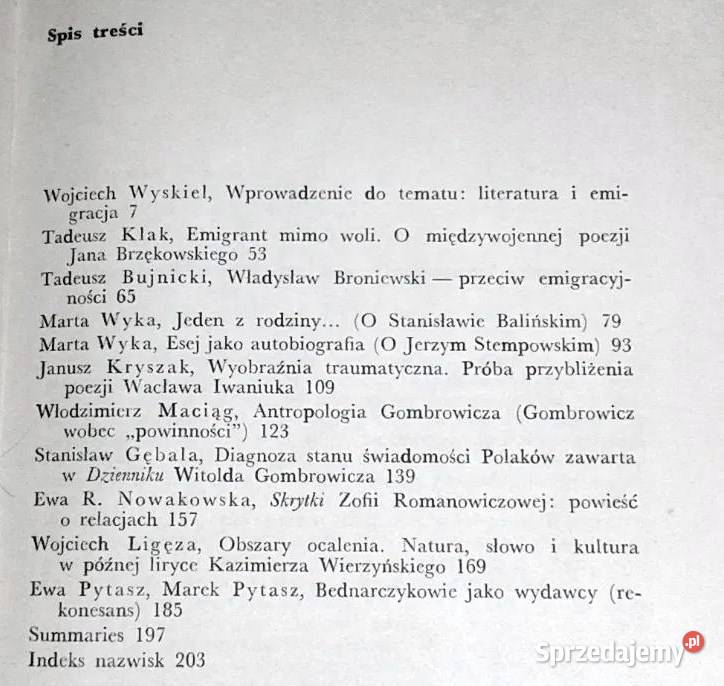 Spis treści

Wojciech Wyskiel, Wprowadzenie do tematu: literatura i emigracja 7

Tadeusz Kłak, Emigrant mimo woli. O międzywojennej poezji Jana Brzękowskiego 53

Tadeusz Bujnicki, Władysław Broniewski — przeciw emigracyjności 65

Marta Wyka, Jeden z rodziny... (O Stanisławie Balińskim) 79

Marta Wyka, Esej jako autobiografia (O Jerzym Stempowskim) 93

Janusz Kryszak, Wyobraźnia traumatyczna. Próba przybliżenia poezji Wacława Iwaniuka 109

Włodzimierz Maciąg, Antropologia Gombrowicza (Gombrowicz wobec „powinności") 123

Stanisław Gębala, Diagnoza stanu świadomości Polaków zawarta w Dzienniku Witolda Gombrowicza 139

Ewa R. Nowakowska, Skrytki Zofii Romanowiczowej: powieść o relacjach 157

Wojciech Ligęza, Obszary ocalenia. Natura, słowo i kultura w późnej liryce Kazimierza Wierzyńskiego 169

Ewa Pytasz, Marek Pytasz, Bednarczykowie jako wydawcy (rekonesans) 185

Summaries 197

Indeks nazwisk 203

Sprzedajemy.pl